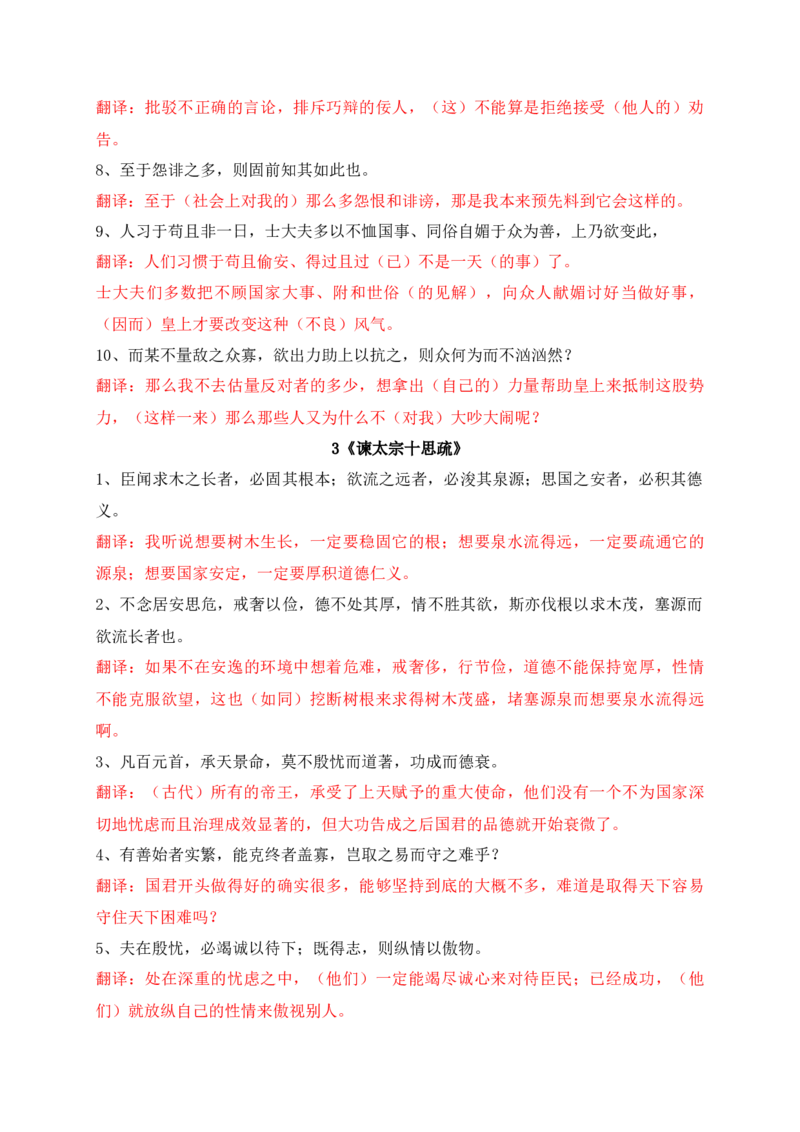 翻译：批驳不正确的言论，排斥巧辩的佞人，（这）不能算是拒绝接受（他人的）劝告。

8、至于怨诽之多，则固前知其如此也。

翻译：至于（社会上对我的）那么多怨恨和诽谤，那是我本来预先料到它会这样的。

9、人习于苟且非一日，士大夫多以不恤国事、同俗自媚于众为善，上乃欲变此，

翻译：人们习惯于苟且偷安、得过且过（已）不是一天（的事）了。

士大夫们多数把不顾国家大事、附和世俗（的见解），向众人献媚讨好当做好事，（因而）皇上才要改变这种（不良）风气。

10、而某不量敌之众寡，欲出力助上以抗之，则众何为而不汹汹然？

翻译：那么我不去估量反对者的多少，想拿出（自己的）力量帮助皇上来抵制这股势力，（这样一来）那么那些人又为什么不（对我）大吵大闹呢？

3《谏太宗十思疏》

1、臣闻求木之长者，必固其根本；欲流之远者，必浚其泉源；思国之安者，必积其德义。

翻译：我听说想要树木生长，一定要稳固它的根；想要泉水流得远，一定要疏通它的源泉；想要国家安定，一定要厚积道德仁义。

2、不念居安思危，戒奢以俭，德不处其厚，情不胜其欲，斯亦伐根以求木茂，塞源而欲流长者也。

翻译：如果不在安逸的环境中想着危难，戒奢侈，行节俭，道德不能保持宽厚，性情不能克服欲望，这也（如同）挖断树根来求得树木茂盛，堵塞源泉而想要泉水流得远啊。

3、凡百元首，承天景命，莫不殷忧而道著，功成而德衰。

翻译：（古代）所有的帝王，承受了上天赋予的重大使命，他们没有一个不为国家深切地忧虑而且治理成效显著的，但大功告成之后国君的品德就开始衰微了。

4、有善始者实繁，能克终者盖寡，岂取之易而守之难乎？

翻译：国君开头做得好的确实很多，能够坚持到底的大概不多，难道是取得天下容易守住天下困难吗？

5、夫在殷忧，必竭诚以待下；既得志，则纵情以傲物。

翻译：处在深重的忧虑之中，（他们）一定能竭尽诚心来对待臣民；已经成功，（他们）就放纵自己的性情来傲视别人。